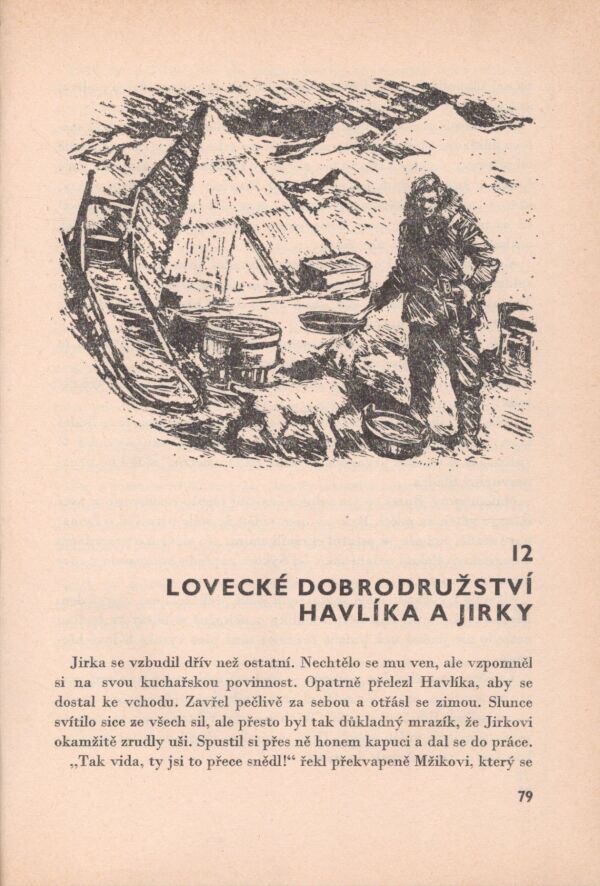 12
LOVECKÉ DOBRODRUŽSTVÍ HAVLÍKA A JIRKY

Jirka se vzbudil dřív než ostatní. Nechtělo se mu ven, ale vzpomněl si na svou kuchařskou povinnost. Opatrně přelezl Havlíka, aby se dostal ke vchodu. Zavřel pečlivě za sebou a otřásl se zimou. Slunce svítilo sice ze všech sil, ale přesto byl tak důkladný mrazík, že Jirkovi okamžitě zrudly uši. Spustil si přes ně honem kapuci a dal se do práce.

„Tak vida, ty jsi to přece snědl!“ řekl překvapeně Mžikovi, který se

79